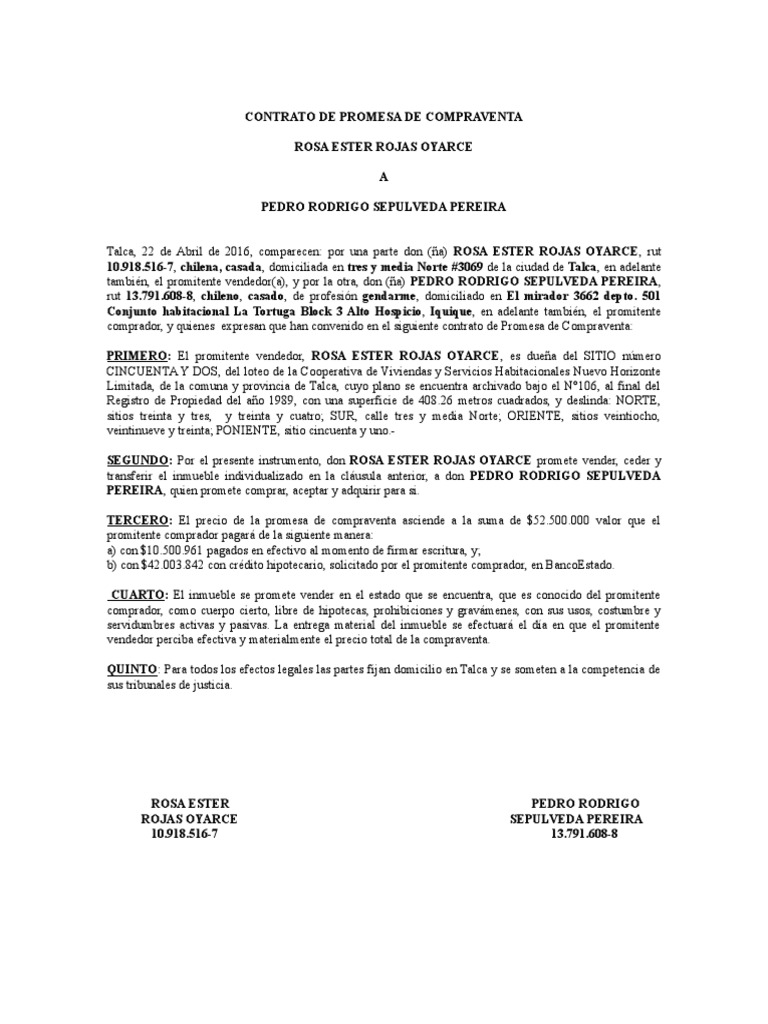 CONTRATO DE PROMESA DE COMPRAVENTA

ROSA ESTER ROJAS OYARCE

A

PEDRO RODRIGO SEPULVEDA PEREIRA

Talca, 22 de Abril de 2016, comparecen: por una parte don (ña) ROSA ESTER ROJAS OYARCE, rut 10.918.516-7, chilena, casada, domiciliada en tres y media Norte #3069 de la ciudad de Talca, en adelante también, el promitente vendedor(a), y por la otra, don (ña) PEDRO RODRIGO SEPULVEDA PEREIRA, rut 13.791.608-8, chileno, casado, de profesión gendarme, domiciliado en El mirador 3662 depto. 501 Conjunto habitacional La Tortuga Block 3 Alto Hospicio, Iquique, en adelante también, el promitente comprador, y quienes expresan que han convenido en el siguiente contrato de Promesa de Compraventa:

PRIMERO: El promitente vendedor, ROSA ESTER ROJAS OYARCE, es dueña del SITIO número CINCUENTA Y DOS, del loteo de la Cooperativa de Viviendas y Servicios Habitacionales Nuevo Horizonte Limitada, de la comuna y provincia de Talca, cuyo plano se encuentra archivado bajo el N°106, al final del Registro de Propiedad del año 1989, con una superficie de 408.26 metros cuadrados, y deslinda: NORTE, sitios treinta y tres, y treinta y cuatro; SUR, calle tres y media Norte; ORIENTE, sitios veintiocho, veintinueve y treinta; PONIENTE, sitio cincuenta y uno.-

SEGUNDO: Por el presente instrumento, don ROSA ESTER ROJAS OYARCE promete vender, ceder y transferir el inmueble individualizado en la cláusula anterior, a don PEDRO RODRIGO SEPULVEDA PEREIRA, quien promete comprar, aceptar y adquirir para sí.

TERCERO: El precio de la promesa de compraventa asciende a la suma de $52.500.000 valor que el promitente comprador pagará de la siguiente manera:
a) con $10.500.961 pagados en efectivo al momento de firmar escritura, y;
b) con $42.003.842 con crédito hipotecario, solicitado por el promitente comprador, en BancoEstado.

CUARTO: El inmueble se promete vender en el estado que se encuentra, que es conocido del promitente comprador, como cuerpo cierto, libre de hipotecas, prohibiciones y gravámenes, con sus usos, costumbre y servidumbres activas y pasivas. La entrega material del inmueble se efectuará el día en que el promitente vendedor perciba efectiva y materialmente el precio total de la compraventa.

QUINTO: Para todos los efectos legales las partes fijan domicilio en Talca y se someten a la competencia de sus tribunales de justicia.

ROSA ESTER
ROJAS OYARCE
10.918.516-7

PEDRO RODRIGO
SEPULVEDA PEREIRA
13.791.608-8